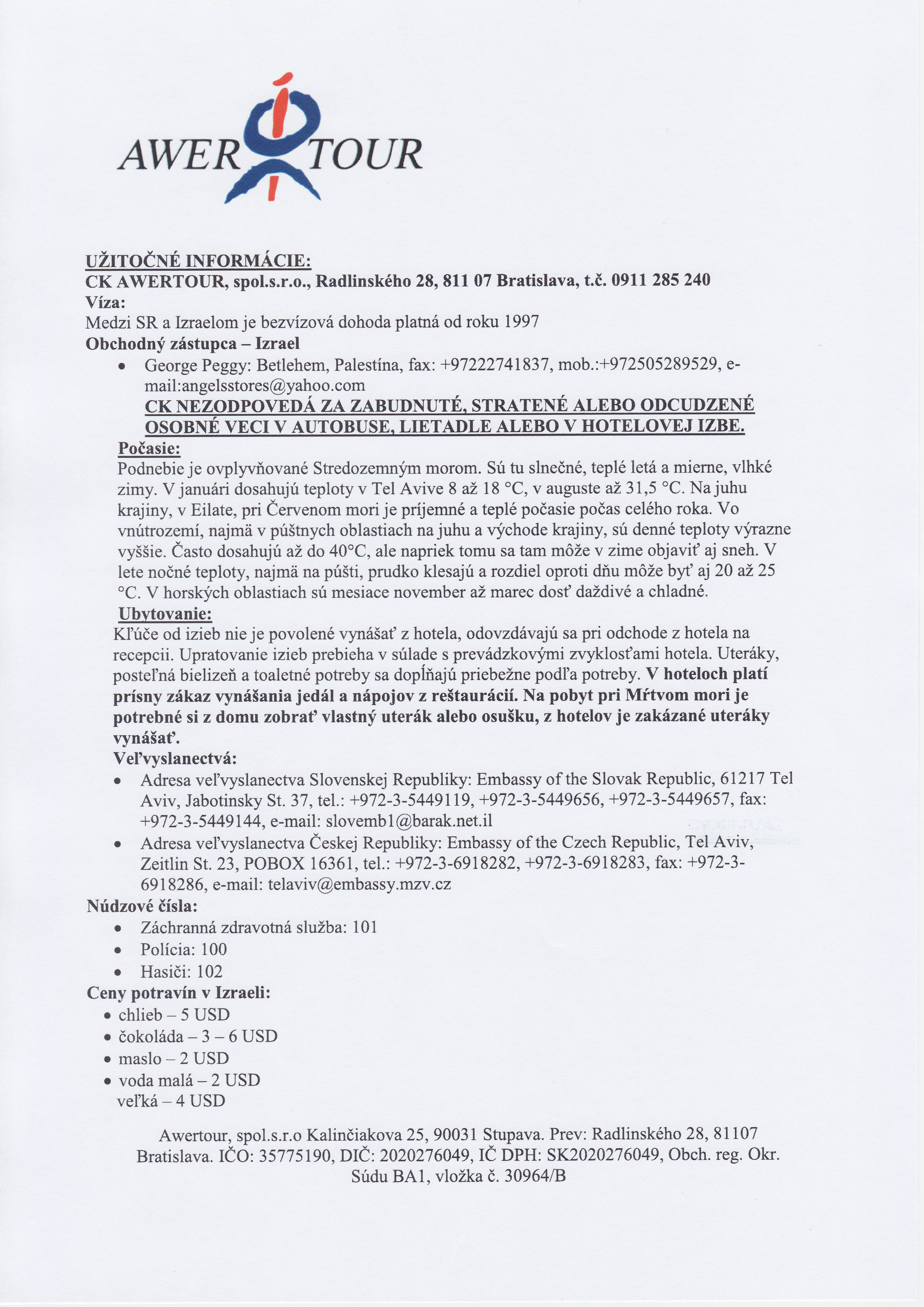 AWER TOUR

UŽITOČNÉ INFORMÁCIE:
CK AWERTOUR, spol.s.r.o., Radlinského 28, 811 07 Bratislava, t.č. 0911 285 240
Víza:
Medzi SR a Izraelom je bezvízová dohoda platná od roku 1997
Obchodný zástupca – Izrael
• George Peggy: Betlehem, Palestína, fax: +97222741837, mob.:+972505289529, e-mail:angelsstores@yahoo.com
CK NEZODPOVEDÁ ZA ZABUDNUTÉ, STRATENÉ ALEBO ODCUDZENÉ OSOBNÉ VECI V AUTOBUSE, LIETADLE ALEBO V HOTELOVEJ IZBE.
Počasie:
Podnebie je ovplyvňované Stredozemným morom. Sú tu slnečné, teplé letá a mierne, vlhké zimy. V januári dosahujú teploty v Tel Avive 8 až 18 °C, v auguste až 31,5 °C. Na juhu krajiny, v Eilate, pri Červenom mori je príjemné a teplé počasie počas celého roka. Vo vnútrozemí, najmä v púštnych oblastiach na juhu a východe krajiny, sú denné teploty výrazne vyššie. Často dosahujú až do 40°C, ale napriek tomu sa tam môže v zime objaviť aj sneh. V lete nočné teploty, najmä na púšti, prudko klesajú a rozdiel oproti dňu môže byť aj 20 až 25 °C. V horských oblastiach sú mesiace november až marec dosť daždivé a chladné.
Ubytovanie:
Kľúče od izieb nie je povolené vynášať z hotela, odovzdávajú sa pri odchode z hotela na recepcii. Upratovanie izieb prebieha v súlade s prevádzkovými zvyklosťami hotela. Uteráky, posteľná bielizeň a toaletné potreby sa dopĺňajú priebežne podľa potreby. V hoteloch platí prísny zákaz vynášania jedál a nápojov z reštaurácií. Na pobyt pri Mŕtvom mori je potrebné si z domu zobrať vlastný uterák alebo osušku, z hotelov je zakázané uteráky vynášať.
Veľvyslanectvá:
• Adresa veľvyslanectva Slovenskej Republiky: Embassy of the Slovak Republic, 61217 Tel Aviv, Jabotinsky St. 37, tel.: +972-3-5449119, +972-3-5449656, +972-3-5449657, fax: +972-3-5449144, e-mail: slovemb1@barak.net.il
• Adresa veľvyslanectva Českej Republiky: Embassy of the Czech Republic, Tel Aviv, Zeitlin St. 23, POBOX 16361, tel.: +972-3-6918282, +972-3-6918283, fax: +972-3-6918286, e-mail: telaviv@embassy.mzv.cz
Núdzové čísla:
• Záchranná zdravotná služba: 101
• Polícia: 100
• Hasiči: 102
Ceny potravín v Izraeli:
• chlieb – 5 USD
• čokoláda – 3 – 6 USD
• maslo – 2 USD
• voda malá – 2 USD
veľká – 4 USD

Awertour, spol.s.r.o Kalinčiakova 25, 90031 Stupava. Prev: Radlinského 28, 81107 Bratislava. IČO: 35775190, DIČ: 2020276049, IČ DPH: SK2020276049, Obch. reg. Okr. Súdu BA1, vložka č. 30964/B